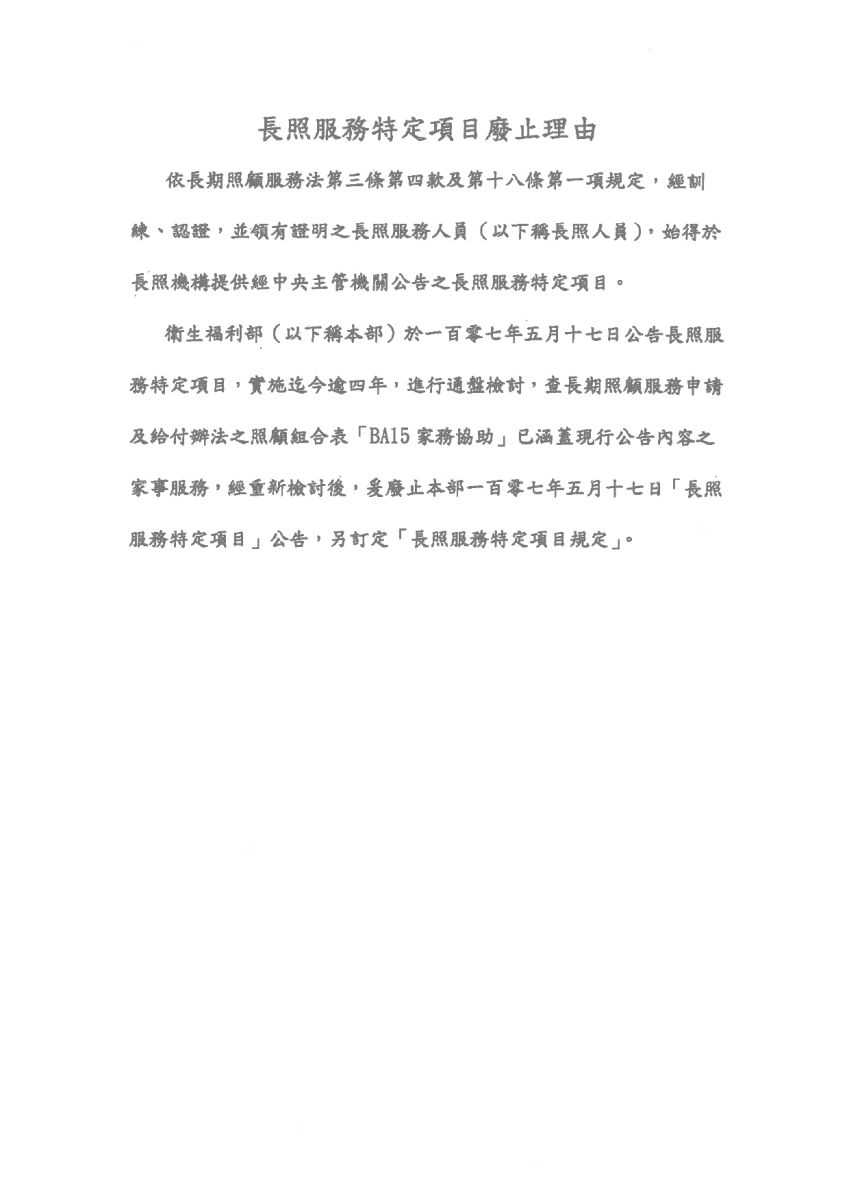 長照服務特定項目廢止理由

依長期照顧服務法第三條第四款及第十八條第一項規定，經訓練、認證，並領有證明之長照服務人員（以下稱長照人員），始得於長照機構提供經中央主管機關公告之長照服務特定項目。

衛生福利部（以下稱本部）於一百零七年五月十七日公告長照服務特定項目，實施迄今逾四年，進行通盤檢討，查長期照顧服務申請及給付辦法之照顧組合表「BA15 家務協助」已涵蓋現行公告內容之家事服務，經重新檢討後，爰廢止本部一百零七年五月十七日「長照服務特定項目」公告，另訂定「長照服務特定項目規定」。